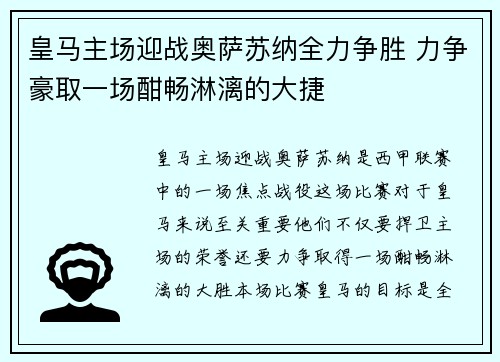 皇马主场迎战奥萨苏纳全力争胜 力争豪取一场酣畅淋漓的大捷

皇马主场迎战奥萨苏纳是西甲联赛中的一场焦点战役这场比赛对于皇马来说至关重要他们不仅要捍卫主场的荣誉还要力争取得一场酣畅淋漓的大胜本场比赛皇马的目标是全